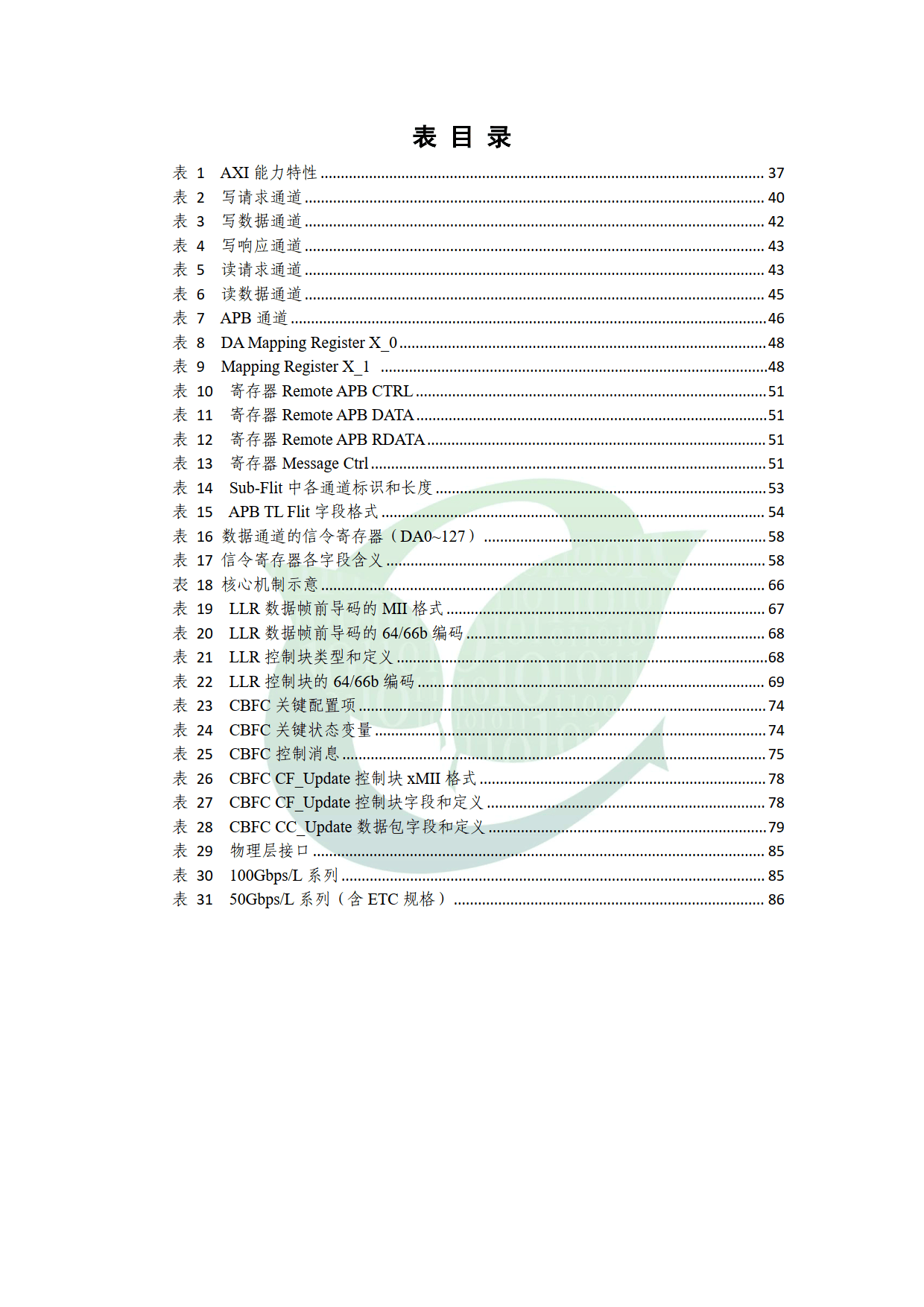 表 目 录

表 1 AXI 能力特性 ........ 37
表 2 写请求通道 ........ 40
表 3 写数据通道 ........ 42
表 4 写响应通道 ........ 43
表 5 读请求通道 ........ 43
表 6 读数据通道 ........ 45
表 7 APB 通道 ........ 46
表 8 DA Mapping Register X_0 ........ 48
表 9 Mapping Register X_1 ........ 48
表 10 寄存器 Remote APB CTRL ........ 51
表 11 寄存器 Remote APB DATA ........ 51
表 12 寄存器 Remote APB RDATA ........ 51
表 13 寄存器 Message Ctrl ........ 51
表 14 Sub-Flit 中各通道标识和长度 ........ 53
表 15 APB TL Flit 字段格式 ........ 54
表 16 数据通道的信令寄存器（DA0~127） ........ 58
表 17 信令寄存器各字段含义 ........ 58
表 18 核心机制示意 ........ 66
表 19 LLR 数据帧前导码的 MII 格式 ........ 67
表 20 LLR 数据帧前导码的 64/66b 编码 ........ 68
表 21 LLR 控制块类型和定义 ........ 68
表 22 LLR 控制块的 64/66b 编码 ........ 69
表 23 CBFC 关键配置项 ........ 74
表 24 CBFC 关键状态变量 ........ 74
表 25 CBFC 控制消息 ........ 75
表 26 CBFC CF_Update 控制块 xMII 格式 ........ 78
表 27 CBFC CF_Update 控制块字段和定义 ........ 78
表 28 CBFC CC_Update 数据包字段和定义 ........ 79
表 29 物理层接口 ........ 85
表 30 100Gbps/L 系列 ........ 85
表 31 50Gbps/L 系列（含 ETC 规格） ........ 86